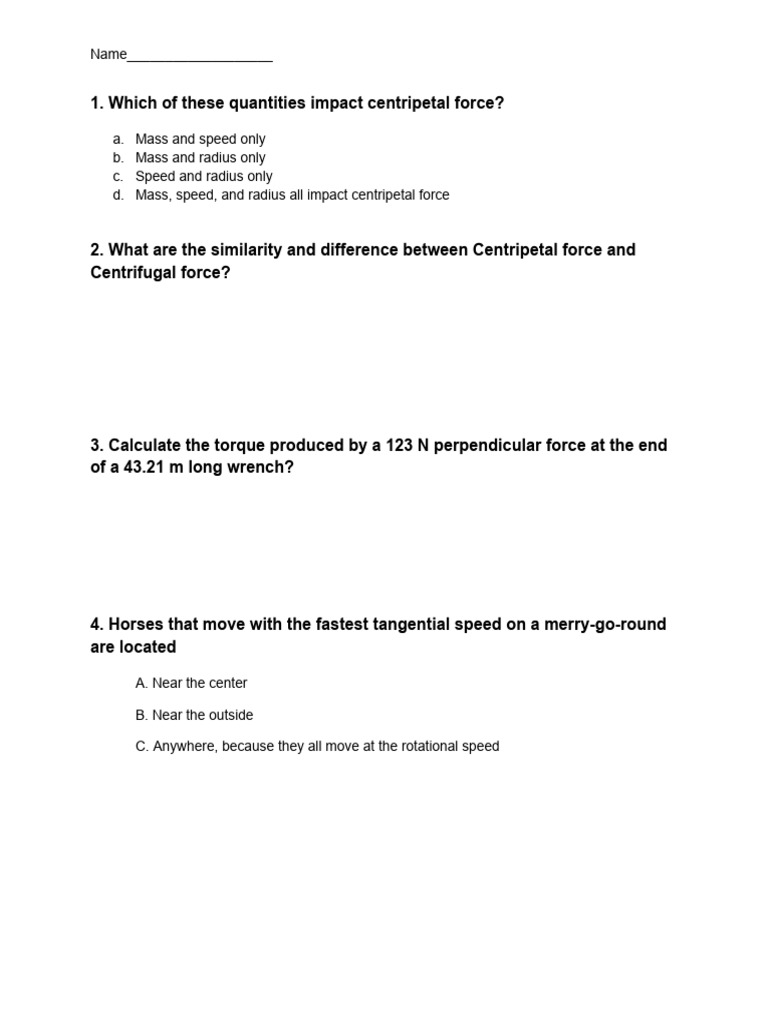 Name___________________

1. Which of these quantities impact centripetal force?

a. Mass and speed only
b. Mass and radius only
c. Speed and radius only
d. Mass, speed, and radius all impact centripetal force

2. What are the similarity and difference between Centripetal force and Centrifugal force?

3. Calculate the torque produced by a 123 N perpendicular force at the end of a 43.21 m long wrench?

4. Horses that move with the fastest tangential speed on a merry-go-round are located

A. Near the center

B. Near the outside

C. Anywhere, because they all move at the rotational speed